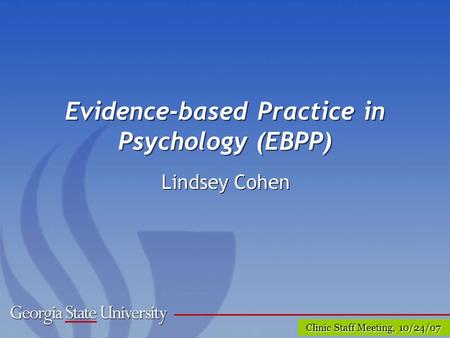 Evidence-based Practice in Psychology (EBPP)

Lindsey Cohen

Georgia State University

Clinic Staff Meeting, 10/24/07